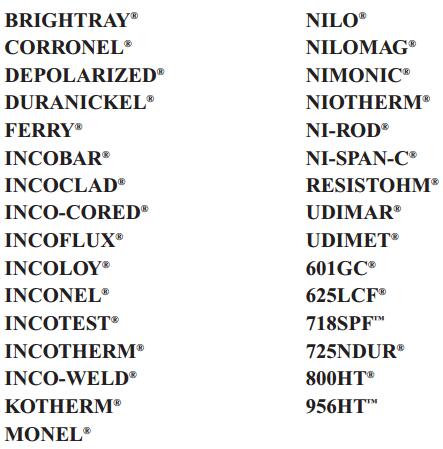 BRIGHTRAY®
CORRONEL®
DEPOLARIZED®
DURANICKEL®
FERRY®
INCOBAR®
INCOCLAD®
INCO-CORED®
INCOFLUX®
INCOLOY®
INCONEL®
INCOTEST®
INCOTHERM®
INCO-WELD®
KOTHERM®
MONEL®

NILO®
NILOMAG®
NIMONIC®
NIOTHERM®
NI-ROD®
NI-SPAN-C®
RESISTOHM®
UDIMAR®
UDIMET®
601GC®
625LCF®
718SPF™
725NDUR®
800HT®
956HT™